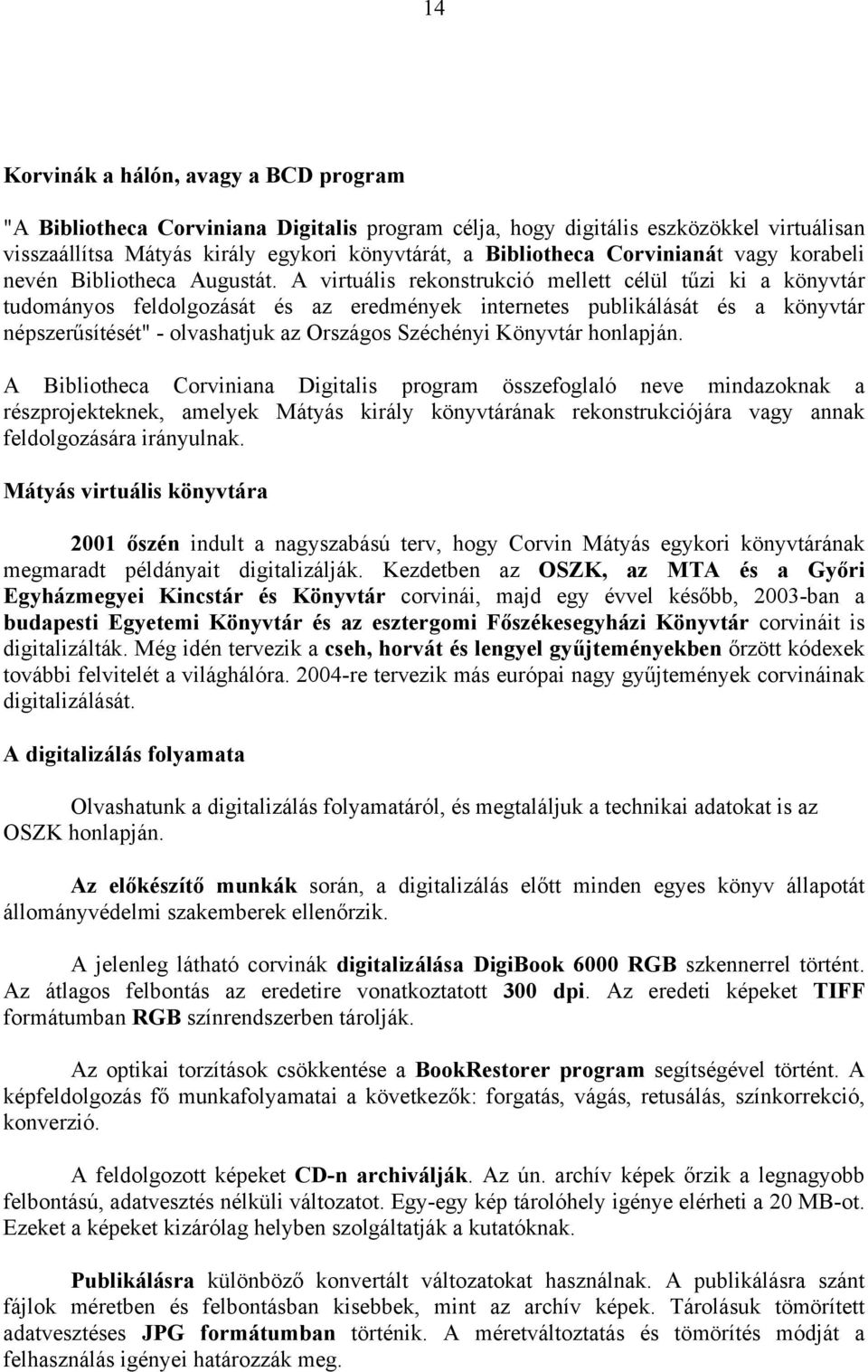 14

Korvinák a hálón, avagy a BCD program

"A Bibliotheca Corviniana Digitalis program célja, hogy digitális eszközökkel virtuálisan visszaállítsa Mátyás király egykori könyvtárát, a Bibliotheca Corvinianát vagy korabeli nevén Bibliotheca Augustát. A virtuális rekonstrukció mellett célül tűzi ki a könyvtár tudományos feldolgozását és az eredmények internetes publikálását és a könyvtár népszerűsítését" - olvashatjuk az Országos Széchényi Könyvtár honlapján.

A Bibliotheca Corviniana Digitalis program összefoglaló neve mindazoknak a részprojekteknek, amelyek Mátyás király könyvtárának rekonstrukciójára vagy annak feldolgozására irányulnak.

Mátyás virtuális könyvtára

2001 őszén indult a nagyszabású terv, hogy Corvin Mátyás egykori könyvtárának megmaradt példányait digitalizálják. Kezdetben az OSZK, az MTA és a Győri Egyházmegyei Kincstár és Könyvtár corvinái, majd egy évvel később, 2003-ban a budapesti Egyetemi Könyvtár és az esztergomi Főszékesegyházi Könyvtár corvináit is digitalizálták. Még idén tervezik a cseh, horvát és lengyel gyűjteményekben őrzött kódexek további felvitelét a világhálóra. 2004-re tervezik más európai nagy gyűjtemények corvináinak digitalizálását.

A digitalizálás folyamata

Olvashatunk a digitalizálás folyamatáról, és megtaláljuk a technikai adatokat is az OSZK honlapján.

Az előkészítő munkák során, a digitalizálás előtt minden egyes könyv állapotát állományvédelmi szakemberek ellenőrzik.

A jelenleg látható corvinák digitalizálása DigiBook 6000 RGB szkennerrel történt. Az átlagos felbontás az eredetire vonatkoztatott 300 dpi. Az eredeti képeket TIFF formátumban RGB színrendszerben tárolják.

Az optikai torzítások csökkentése a BookRestorer program segítségével történt. A képfeldolgozás fő munkafolyamatai a következők: forgatás, vágás, retusálás, színkorrekció, konverzió.

A feldolgozott képeket CD-n archiválják. Az ún. archív képek őrzik a legnagyobb felbontású, adatvesztés nélküli változatot. Egy-egy kép tárolóhely igénye elérheti a 20 MB-ot. Ezeket a képeket kizárólag helyben szolgáltatják a kutatóknak.

Publikálásra különböző konvertált változatokat használnak. A publikálásra szánt fájlok méretben és felbontásban kisebbek, mint az archív képek. Tárolásuk tömörített adatvesztéses JPG formátumban történik. A méretváltoztatás és tömörítés módját a felhasználás igényei határozzák meg.